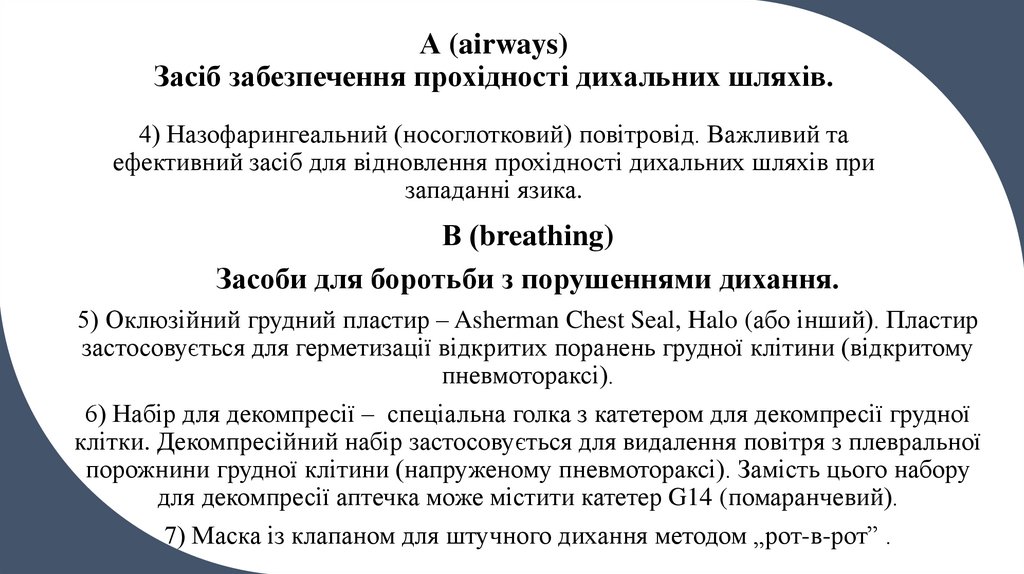 A (airways)
Засіб забезпечення прохідності дихальних шляхів.

4) Назофарингеальний (носоглотковий) повітровід. Важливий та ефективний засіб для відновлення прохідності дихальних шляхів при западанні язика.

B (breathing)

Засоби для боротьби з порушеннями дихання.

5) Оклюзійний грудний пластир – Asherman Chest Seal, Halo (або інший). Пластир застосовується для герметизації відкритих поранень грудної клітини (відкритому пневмотораксі).

6) Набір для декомпресії – спеціальна голка з катетером для декомпресії грудної клітки. Декомпресійний набір застосовується для видалення повітря з плевральної порожнини грудної клітини (напруженому пневмотораксі). Замість цього набору для декомпресії аптечка може містити катетер G14 (помаранчевий).

7) Маска із клапаном для штучного дихання методом „рот-в-рот” .